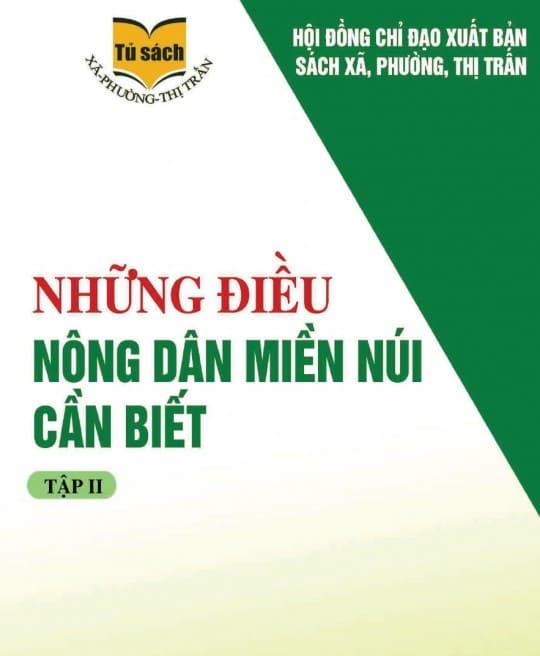 Tủ sách
XÃ-PHƯỜNG-THỊ TRẤN

HỘI ĐỒNG CHỈ ĐẠO XUẤT BẢN SÁCH XÃ, PHƯỜNG, THỊ TRẤN

NHỮNG ĐIỀU
NÔNG DÂN MIỀN NÚI CẦN BIẾT

TẬP II